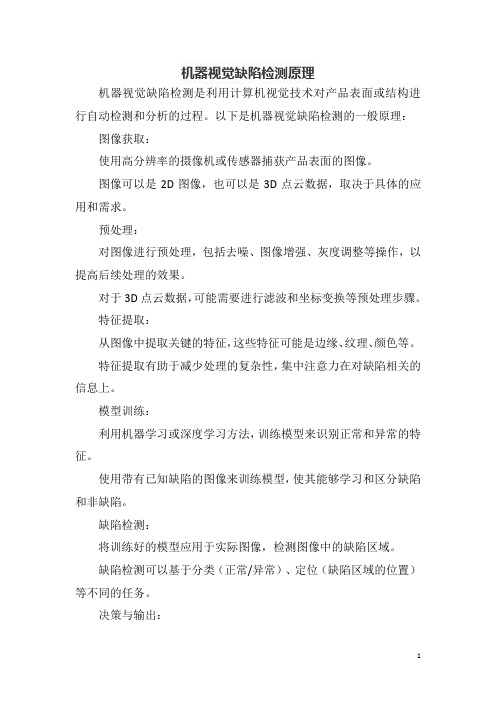 机器视觉缺陷检测原理

机器视觉缺陷检测是利用计算机视觉技术对产品表面或结构进行自动检测和分析的过程。以下是机器视觉缺陷检测的一般原理：

图像获取：

使用高分辨率的摄像机或传感器捕获产品表面的图像。

图像可以是 2D 图像，也可以是 3D 点云数据，取决于具体的应用和需求。

预处理：

对图像进行预处理，包括去噪、图像增强、灰度调整等操作，以提高后续处理的效果。

对于 3D 点云数据，可能需要进行滤波和坐标变换等预处理步骤。

特征提取：

从图像中提取关键的特征，这些特征可能是边缘、纹理、颜色等。

特征提取有助于减少处理的复杂性，集中注意力在对缺陷相关的信息上。

模型训练：

利用机器学习或深度学习方法，训练模型来识别正常和异常的特征。

使用带有已知缺陷的图像来训练模型，使其能够学习和区分缺陷和非缺陷。

缺陷检测：

将训练好的模型应用于实际图像，检测图像中的缺陷区域。

缺陷检测可以基于分类（正常/异常）、定位（缺陷区域的位置）等不同的任务。

决策与输出：

1